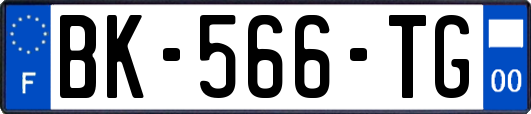 F
BK-566-TG
00